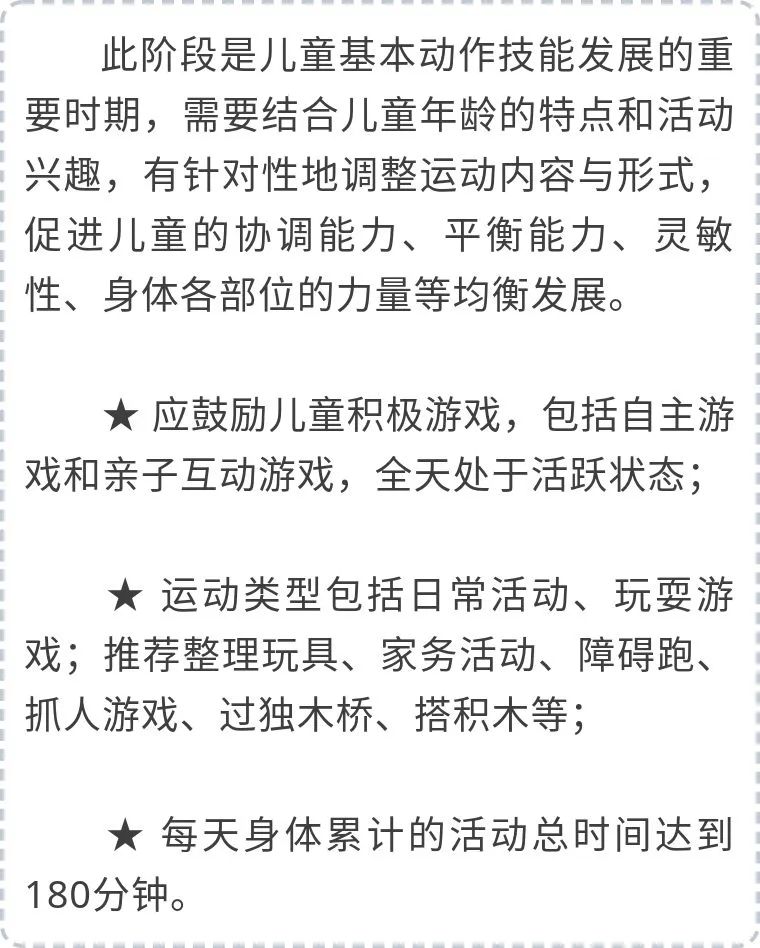 此阶段是儿童基本动作技能发展的重要时期，需要结合儿童年龄的特点和活动兴趣，有针对性地调整运动内容与形式，促进儿童的协调能力、平衡能力、灵敏性、身体各部位的力量等均衡发展。

★ 应鼓励儿童积极游戏，包括自主游戏和亲子互动游戏，全天处于活跃状态；

★ 运动类型包括日常活动、玩耍游戏；推荐整理玩具、家务活动、障碍跑、抓人游戏、过独木桥、搭积木等；

★ 每天身体累计的活动总时间达到180分钟。